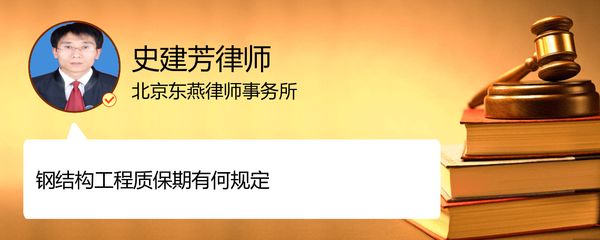 史建芳律师
北京东燕律师事务所

钢结构工程质保期有何规定